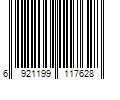 6 921199 117628